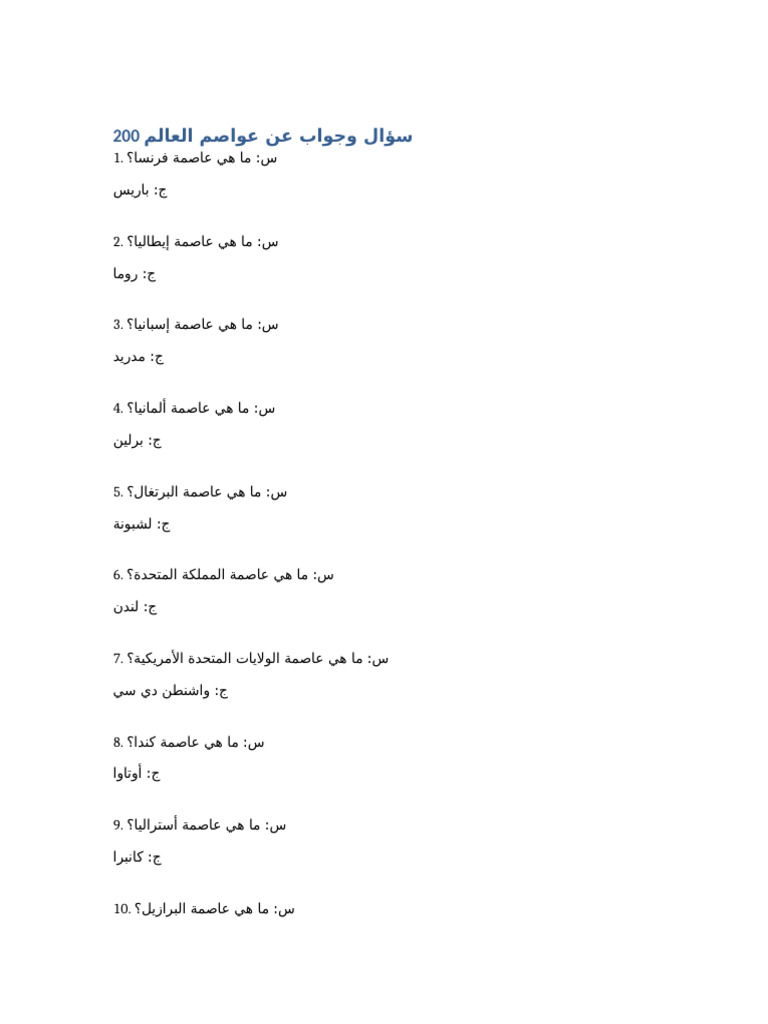 200 سؤال وجواب عن عواصم العالم

1. س: ما هي عاصمة فرنسا؟
ج: باريس

2. س: ما هي عاصمة إيطاليا؟
ج: روما

3. س: ما هي عاصمة إسبانيا؟
ج: مدريد

4. س: ما هي عاصمة ألمانيا؟
ج: برلين

5. س: ما هي عاصمة البرتغال؟
ج: لشبونة

6. س: ما هي عاصمة المملكة المتحدة؟
ج: لندن

7. س: ما هي عاصمة الولايات المتحدة الأمريكية؟
ج: واشنطن دي سي

8. س: ما هي عاصمة كندا؟
ج: أوتاوا

9. س: ما هي عاصمة أستراليا؟
ج: كانبرا

10. س: ما هي عاصمة البرازيل؟